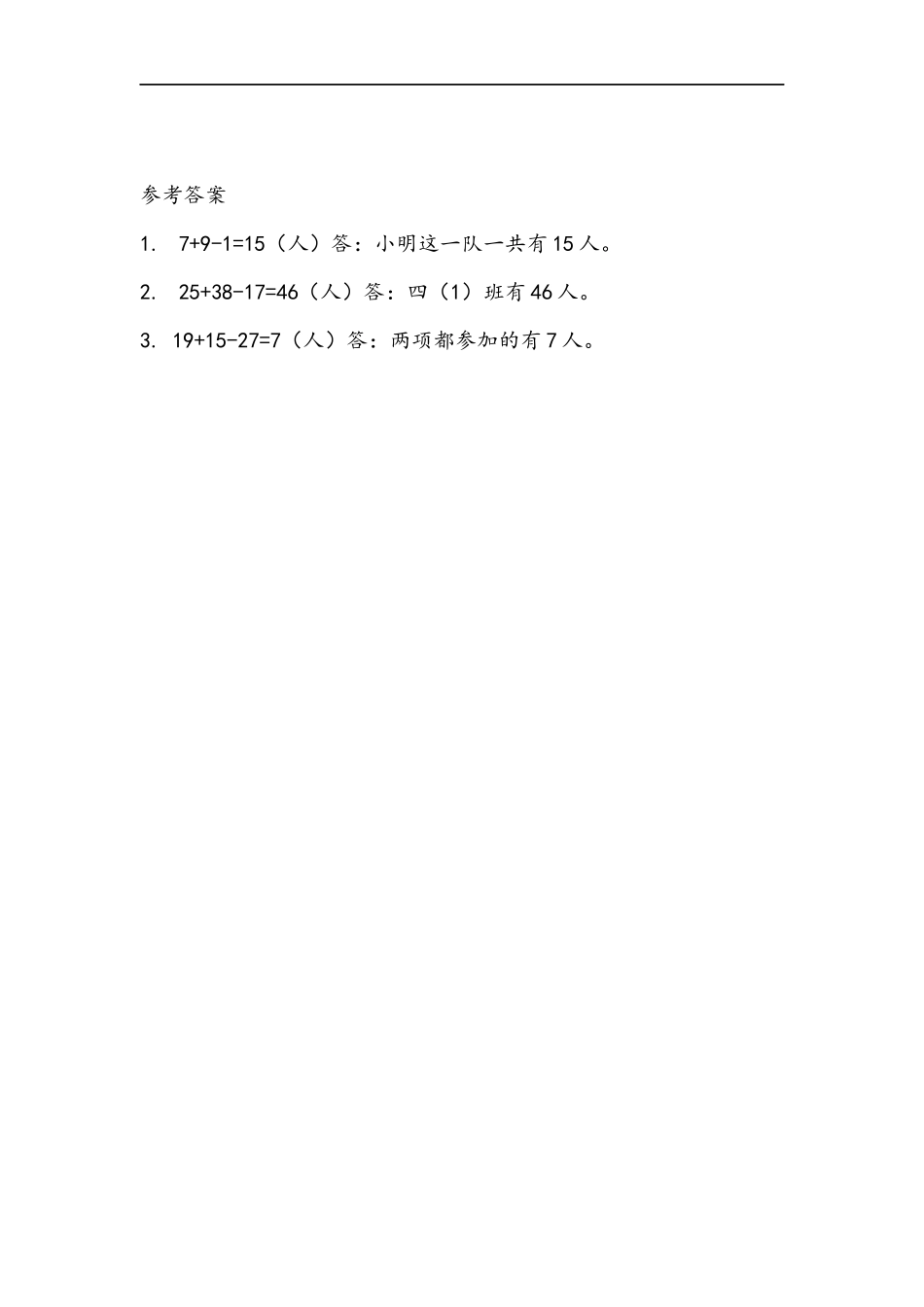 参考答案

1. $7+9-1=15$（人）答：小明这一队一共有 15 人。

2. $25+38-17=46$（人）答：四（1）班有 46 人。

3. $19+15-27=7$（人）答：两项都参加的有 7 人。